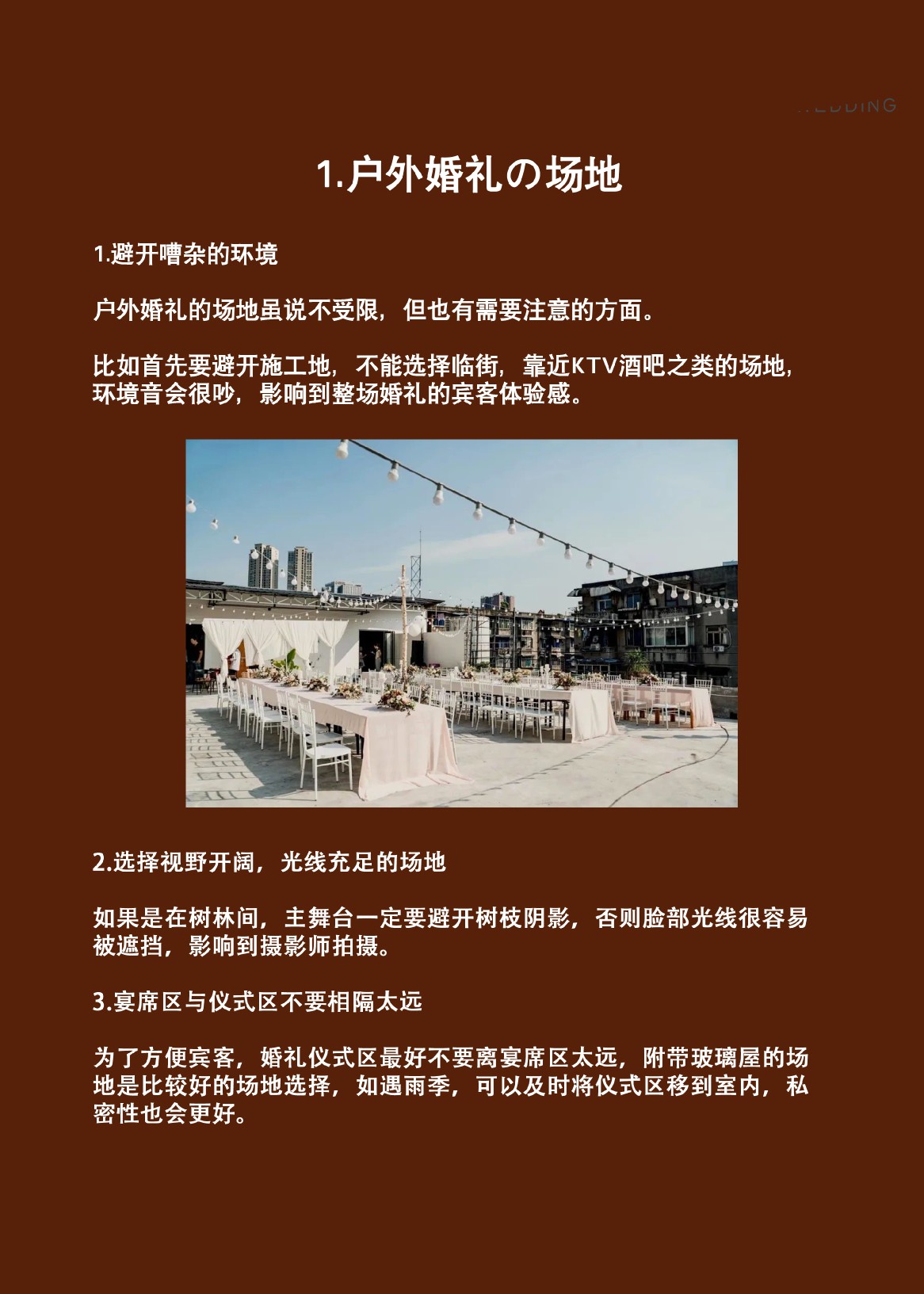 WEDDING

1.户外婚礼の场地

1.避开嘈杂的环境

户外婚礼的场地虽说不受限，但也有需要注意的方面。

比如首先要避开施工地，不能选择临街，靠近KTV酒吧之类的场地，环境音会很吵，影响到整场婚礼的宾客体验感。

2.选择视野开阔，光线充足的场地

如果是在树林间，主舞台一定要避开树枝阴影，否则脸部光线很容易被遮挡，影响到摄影师拍摄。

3.宴席区与仪式区不要相隔太远

为了方便宾客，婚礼仪式区最好不要离宴席区太远，附带玻璃屋的场地是比较好的场地选择，如遇雨季，可以及时将仪式区移到室内，私密性也会更好。